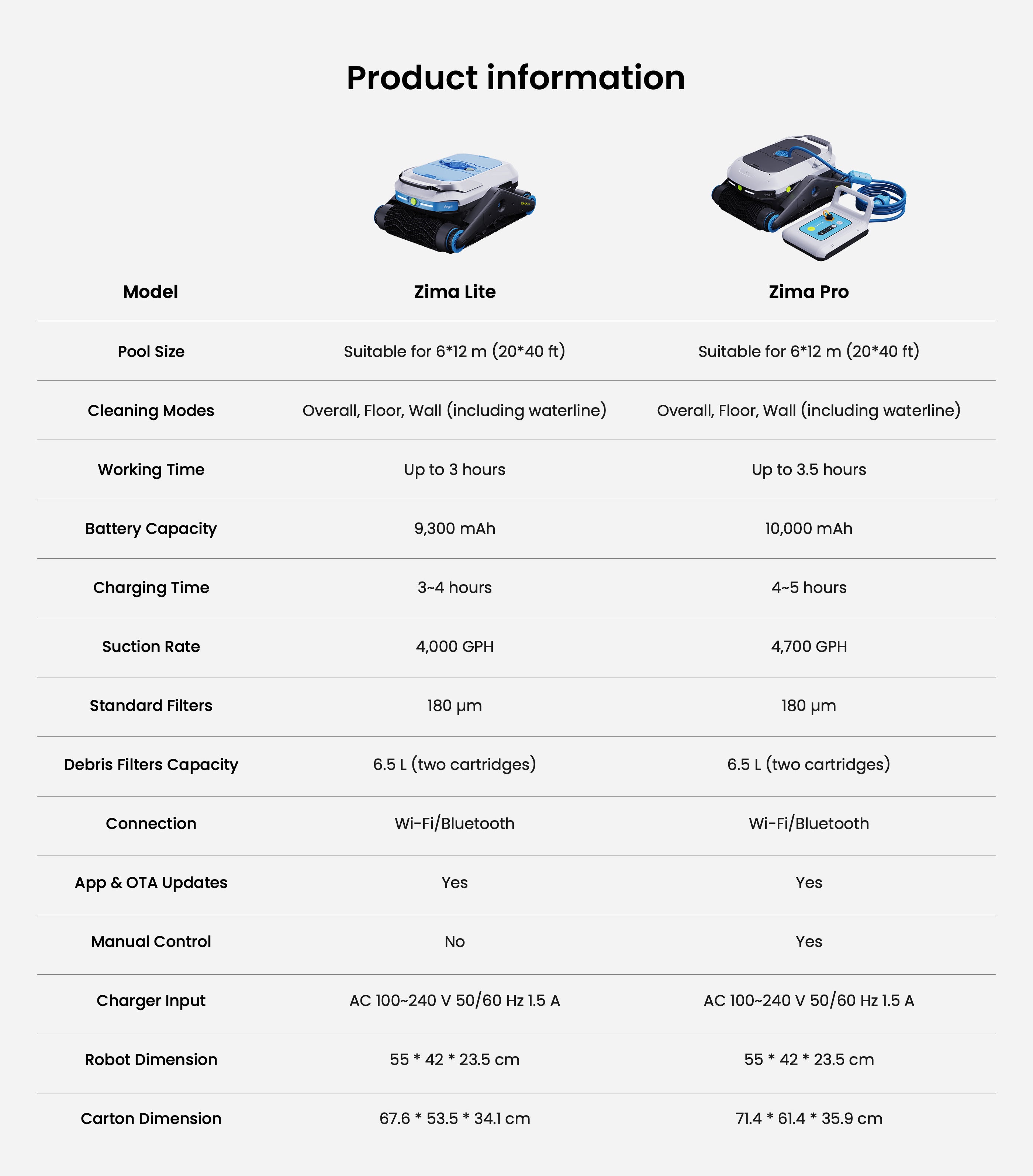 Product information

| Model | Zima Lite | Zima Pro |
|---|---|---|
| Pool Size | Suitable for 6*12 m (20*40 ft) | Suitable for 6*12 m (20*40 ft) |
| Cleaning Modes | Overall, Floor, Wall (including waterline) | Overall, Floor, Wall (including waterline) |
| Working Time | Up to 3 hours | Up to 3.5 hours |
| Battery Capacity | 9,300 mAh | 10,000 mAh |
| Charging Time | 3~4 hours | 4~5 hours |
| Suction Rate | 4,000 GPH | 4,700 GPH |
| Standard Filters | 180 μm | 180 μm |
| Debris Filters Capacity | 6.5 L (two cartridges) | 6.5 L (two cartridges) |
| Connection | Wi-Fi/Bluetooth | Wi-Fi/Bluetooth |
| App & OTA Updates | Yes | Yes |
| Manual Control | No | Yes |
| Charger Input | AC 100~240 V 50/60 Hz 1.5 A | AC 100~240 V 50/60 Hz 1.5 A |
| Robot Dimension | 55 * 42 * 23.5 cm | 55 * 42 * 23.5 cm |
| Carton Dimension | 67.6 * 53.5 * 34.1 cm | 71.4 * 61.4 * 35.9 cm |